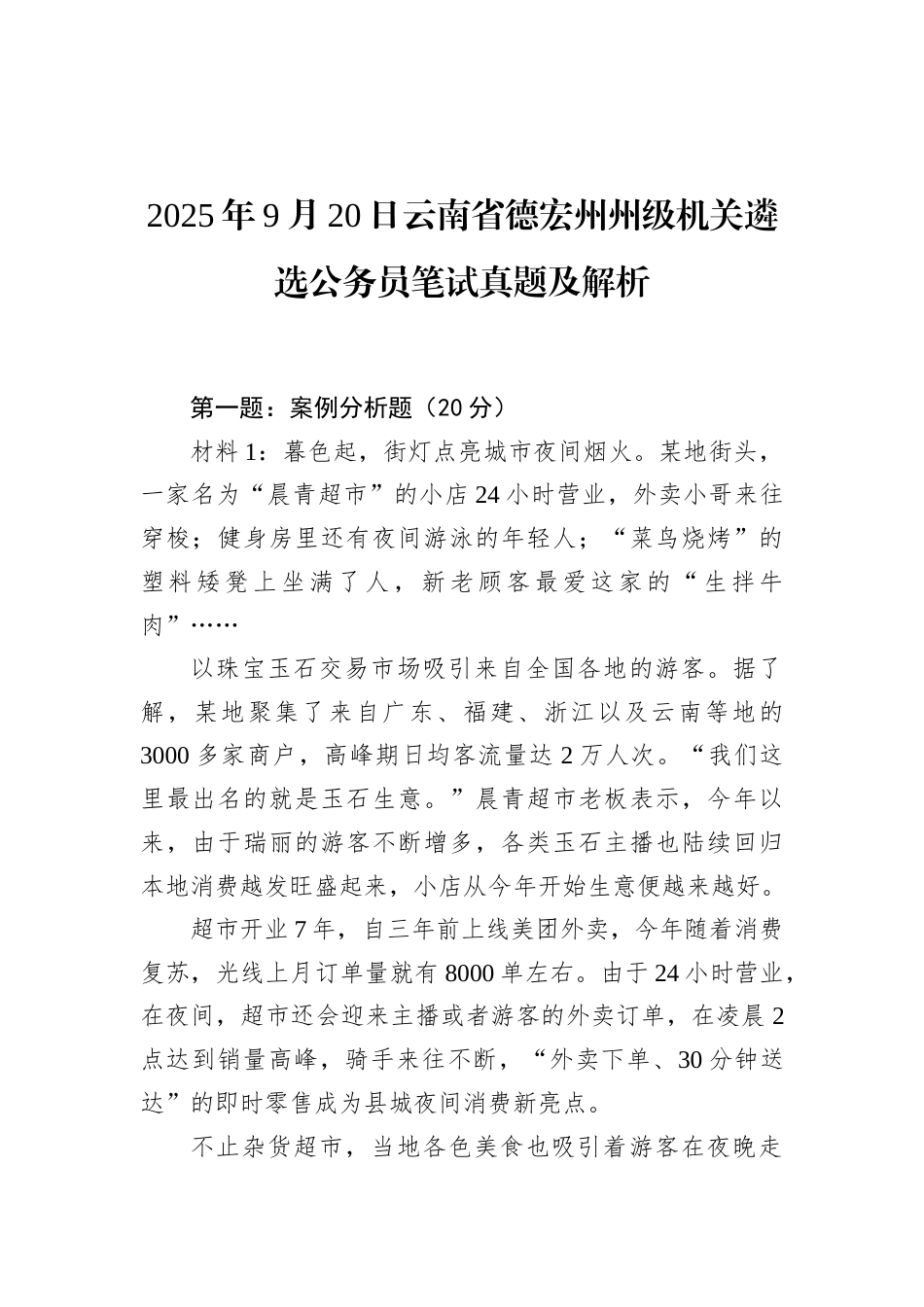 2025年9月20日云南省德宏州州级机关遴选公务员笔试真题及解析

第一题：案例分析题（20分）

材料1：暮色起，街灯点亮城市夜间烟火。某地街头，一家名为“晨青超市”的小店24小时营业，外卖小哥来往穿梭；健身房里还有夜间游泳的年轻人；“菜鸟烧烤”的塑料矮凳上坐满了人，新老顾客最爱这家的“生拌牛肉”……

以珠宝玉石交易市场吸引来自全国各地的游客。据了解，某地聚集了来自广东、福建、浙江以及云南等地的3000多家商户，高峰期日均客流量达2万人次。“我们这里最出名的就是玉石生意。”晨青超市老板表示，今年以来，由于瑞丽的游客不断增多，各类玉石主播也陆续回归本地消费越发旺盛起来，小店从今年开始生意便越来越好。

超市开业7年，自三年前上线美团外卖，今年随着消费复苏，光线上月订单量就有8000单左右。由于24小时营业，在夜间，超市还会迎来主播或者游客的外卖订单，在凌晨2点达到销量高峰，骑手来往不断，“外卖下单、30分钟送达”的即时零售成为县城夜间消费新亮点。

不止杂货超市，当地各色美食也吸引着游客在夜晚走